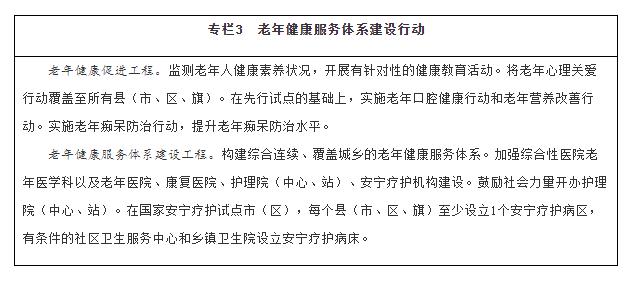 专栏3　老年健康服务体系建设行动

老年健康促进工程。监测老年人健康素养状况，开展有针对性的健康教育活动。将老年心理关爱行动覆盖至所有县（市、区、旗）。在先行试点的基础上，实施老年口腔健康行动和老年营养改善行动。实施老年痴呆防治行动，提升老年痴呆防治水平。

老年健康服务体系建设工程。构建综合连续、覆盖城乡的老年健康服务体系。加强综合性医院老年医学科以及老年医院、康复医院、护理院（中心、站）、安宁疗护机构建设。鼓励社会力量开办护理院（中心、站）。在国家安宁疗护试点市（区），每个县（市、区、旗）至少设立1个安宁疗护病区，有条件的社区卫生服务中心和乡镇卫生院设立安宁疗护病床。